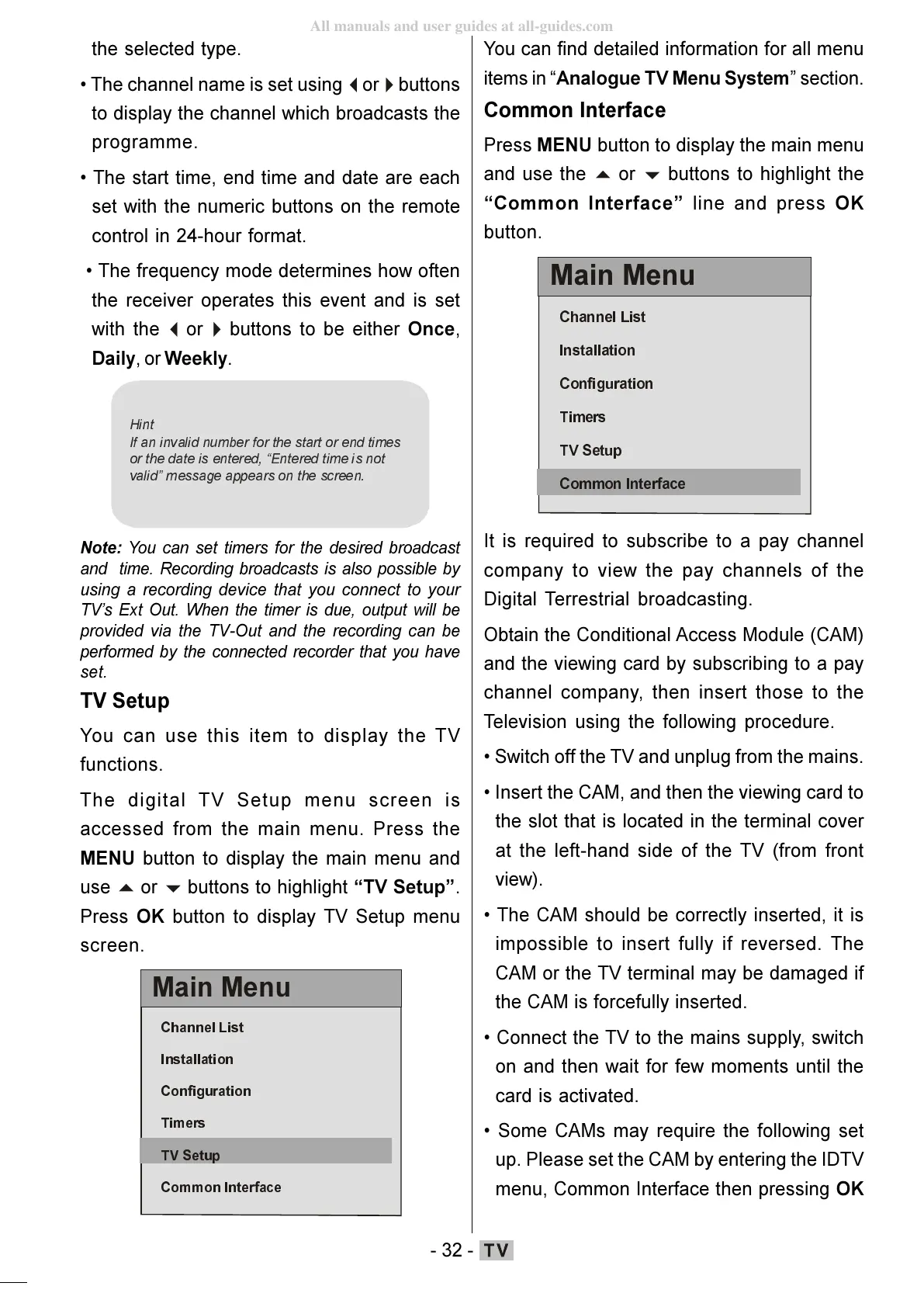 All manuals and user guides at all-guides.com

the selected type.

• The channel name is set using ◀ or ▶ buttons to display the channel which broadcasts the programme.

• The start time, end time and date are each set with the numeric buttons on the remote control in 24-hour format.

• The frequency mode determines how often the receiver operates this event and is set with the ◀ or ▶ buttons to be either Once, Daily, or Weekly.

Hint
If an invalid number for the start or end times or the date is entered, “Entered time is not valid” message appears on the screen.

Note: You can set timers for the desired broadcast and time. Recording broadcasts is also possible by using a recording device that you connect to your TV’s Ext Out. When the timer is due, output will be provided via the TV-Out and the recording can be performed by the connected recorder that you have set.

TV Setup

You can use this item to display the TV functions.

The digital TV Setup menu screen is accessed from the main menu. Press the MENU button to display the main menu and use ▲ or ▼ buttons to highlight “TV Setup”. Press OK button to display TV Setup menu screen.

Main Menu
Channel List
Installation
Configuration
Timers
TV Setup
Common Interface

You can find detailed information for all menu items in “Analogue TV Menu System” section.

Common Interface

Press MENU button to display the main menu and use the ▲ or ▼ buttons to highlight the “Common Interface” line and press OK button.

Main Menu
Channel List
Installation
Configuration
Timers
TV Setup
Common Interface

It is required to subscribe to a pay channel company to view the pay channels of the Digital Terrestrial broadcasting.

Obtain the Conditional Access Module (CAM) and the viewing card by subscribing to a pay channel company, then insert those to the Television using the following procedure.

• Switch off the TV and unplug from the mains.

• Insert the CAM, and then the viewing card to the slot that is located in the terminal cover at the left-hand side of the TV (from front view).

• The CAM should be correctly inserted, it is impossible to insert fully if reversed. The CAM or the TV terminal may be damaged if the CAM is forcefully inserted.

• Connect the TV to the mains supply, switch on and then wait for few moments until the card is activated.

• Some CAMs may require the following set up. Please set the CAM by entering the IDTV menu, Common Interface then pressing OK

- 32 - TV